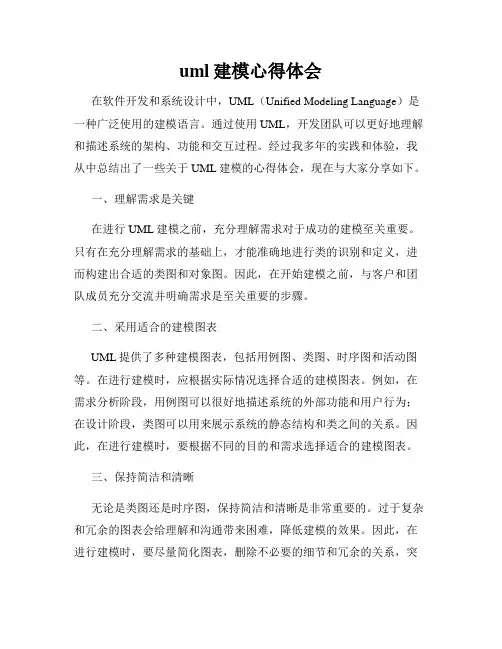 uml 建模心得体会

在软件开发和系统设计中，UML（Unified Modeling Language）是一种广泛使用的建模语言。通过使用 UML，开发团队可以更好地理解和描述系统的架构、功能和交互过程。经过我多年的实践和体验，我从中总结出了一些关于 UML 建模的心得体会，现在与大家分享如下。

一、理解需求是关键

在进行 UML 建模之前，充分理解需求对于成功的建模至关重要。只有在充分理解需求的基础上，才能准确地进行类的识别和定义，进而构建出合适的类图和对象图。因此，在开始建模之前，与客户和团队成员充分交流并明确需求是至关重要的步骤。

二、采用适合的建模图表

UML 提供了多种建模图表，包括用例图、类图、时序图和活动图等。在进行建模时，应根据实际情况选择合适的建模图表。例如，在需求分析阶段，用例图可以很好地描述系统的外部功能和用户行为；在设计阶段，类图可以用来展示系统的静态结构和类之间的关系。因此，在进行建模时，要根据不同的目的和需求选择适合的建模图表。

三、保持简洁和清晰

无论是类图还是时序图，保持简洁和清晰是非常重要的。过于复杂和冗余的图表会给理解和沟通带来困难，降低建模的效果。因此，在进行建模时，要尽量简化图表，删除不必要的细节和冗余的关系，突